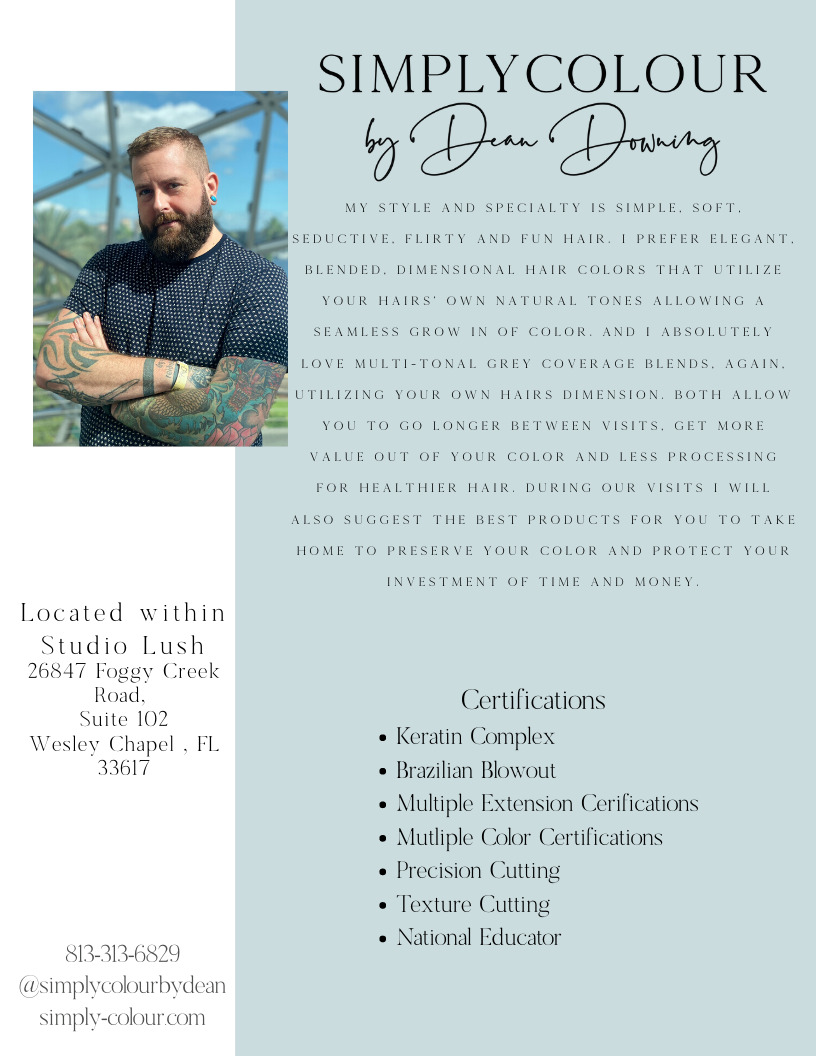 SIMPLYCOLOUR
by Dean Downing

MY STYLE AND SPECIALTY IS SIMPLE, SOFT, SEDUCTIVE, FLIRTY AND FUN HAIR. I PREFER ELEGANT, BLENDED, DIMENSIONAL HAIR COLORS THAT UTILIZE YOUR HAIRS' OWN NATURAL TONES ALLOWING A SEAMLESS GROW IN OF COLOR. AND I ABSOLUTELY LOVE MULTI-TONAL GREY COVERAGE BLENDS, AGAIN, UTILIZING YOUR OWN HAIRS DIMENSION. BOTH ALLOW YOU TO GO LONGER BETWEEN VISITS, GET MORE VALUE OUT OF YOUR COLOR AND LESS PROCESSING FOR HEALTHIER HAIR. DURING OUR VISITS I WILL ALSO SUGGEST THE BEST PRODUCTS FOR YOU TO TAKE HOME TO PRESERVE YOUR COLOR AND PROTECT YOUR INVESTMENT OF TIME AND MONEY.

Located within Studio Lush
26847 Foggy Creek Road,
Suite 102
Wesley Chapel , FL 33617

Certifications
• Keratin Complex
• Brazilian Blowout
• Multiple Extension Cerifications
• Mutliple Color Certifications
• Precision Cutting
• Texture Cutting
• National Educator

813-313-6829
@simplycolourbydean
simply-colour.com